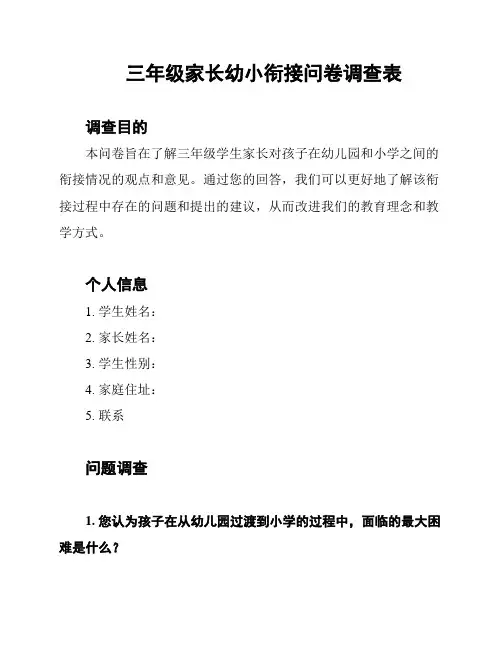 三年级家长幼小衔接问卷调查表

调查目的

本问卷旨在了解三年级学生家长对孩子在幼儿园和小学之间的衔接情况的观点和意见。通过您的回答，我们可以更好地了解该衔接过程中存在的问题和提出的建议，从而改进我们的教育理念和教学方式。

个人信息

1. 学生姓名：
2. 家长姓名：
3. 学生性别：
4. 家庭住址：
5. 联系

问题调查

1. 您认为孩子在从幼儿园过渡到小学的过程中，面临的最大困难是什么？